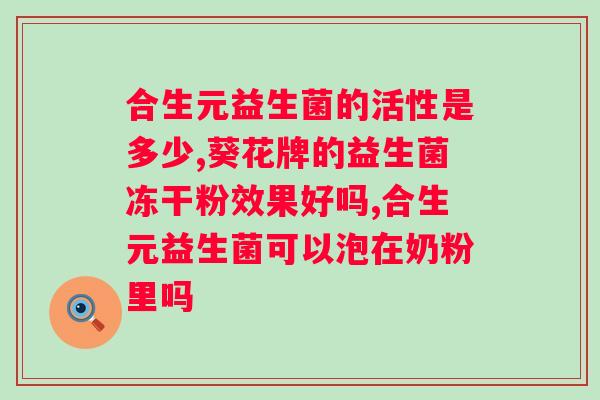 合生元益生菌的活性是多少,葵花牌的益生菌冻干粉效果好吗,合生元益生菌可以泡在奶粉里吗